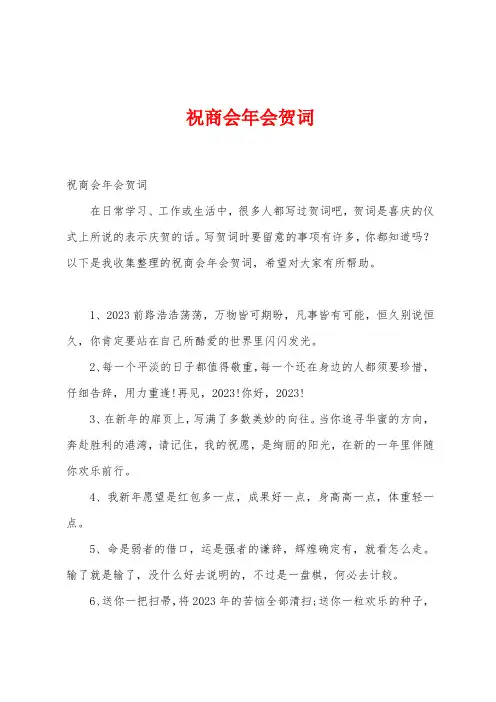 祝商会年会贺词

祝商会年会贺词

在日常学习、工作或生活中，很多人都写过贺词吧，贺词是喜庆的仪式上所说的表示庆贺的话。写贺词时要留意的事项有许多，你都知道吗？以下是我收集整理的祝商会年会贺词，希望对大家有所帮助。

1、2023前路浩浩荡荡，万物皆可期盼，凡事皆有可能，恒久别说恒久，你肯定要站在自己所酷爱的世界里闪闪发光。

2、每一个平淡的日子都值得敬重，每一个还在身边的人都须要珍惜，仔细告辞，用力重逢!再见，2023!你好，2023!

3、在新年的扉页上，写满了多数美妙的向往。当你追寻华蜜的方向，奔赴胜利的港湾，请记住，我的祝愿，是绚丽的阳光，在新的一年里伴随你欢乐前行。

4、我新年愿望是红包多一点，成果好一点，身高高一点，体重轻一点。

5、命是弱者的借口，运是强者的谦辞，辉煌确定有，就看怎么走。输了就是输了，没什么好去说明的，不过是一盘棋，何必去计较。

6、送你一把扫帚，将2023年的苦恼全部清扫;送你一粒欢乐的种子，